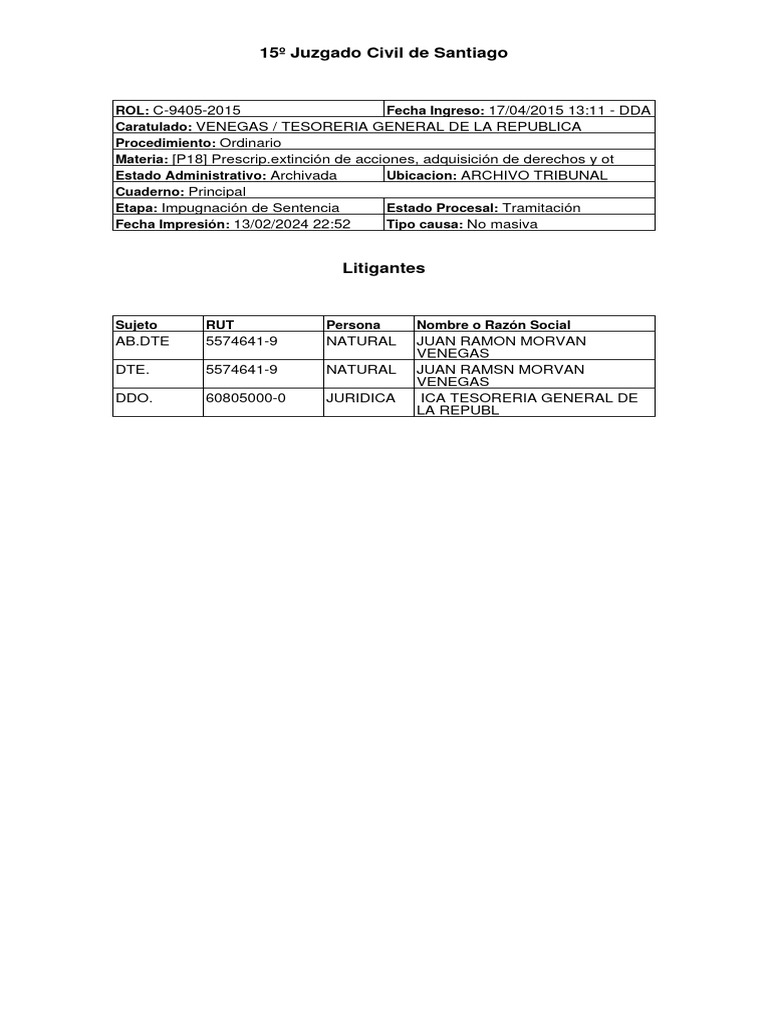 15º Juzgado Civil de Santiago

| ROL: C-9405-2015 | Fecha Ingreso: 17/04/2015 13:11 - DDA |
|---|---|
| Caratulado: VENEGAS / TESORERIA GENERAL DE LA REPUBLICA | |
| Procedimiento: Ordinario | |
| Materia: [P18] Prescrip.extinción de acciones, adquisición de derechos y ot | |
| Estado Administrativo: Archivada | Ubicacion: ARCHIVO TRIBUNAL |
| Cuaderno: Principal | |
| Etapa: Impugnación de Sentencia | Estado Procesal: Tramitación |
| Fecha Impresión: 13/02/2024 22:52 | Tipo causa: No masiva |

Litigantes

| Sujeto | RUT | Persona | Nombre o Razón Social |
|---|---|---|---|
| AB.DTE | 5574641-9 | NATURAL | JUAN RAMON MORVAN VENEGAS |
| DTE. | 5574641-9 | NATURAL | JUAN RAMSN MORVAN VENEGAS |
| DDO. | 60805000-0 | JURIDICA | ICA TESORERIA GENERAL DE LA REPUBL |